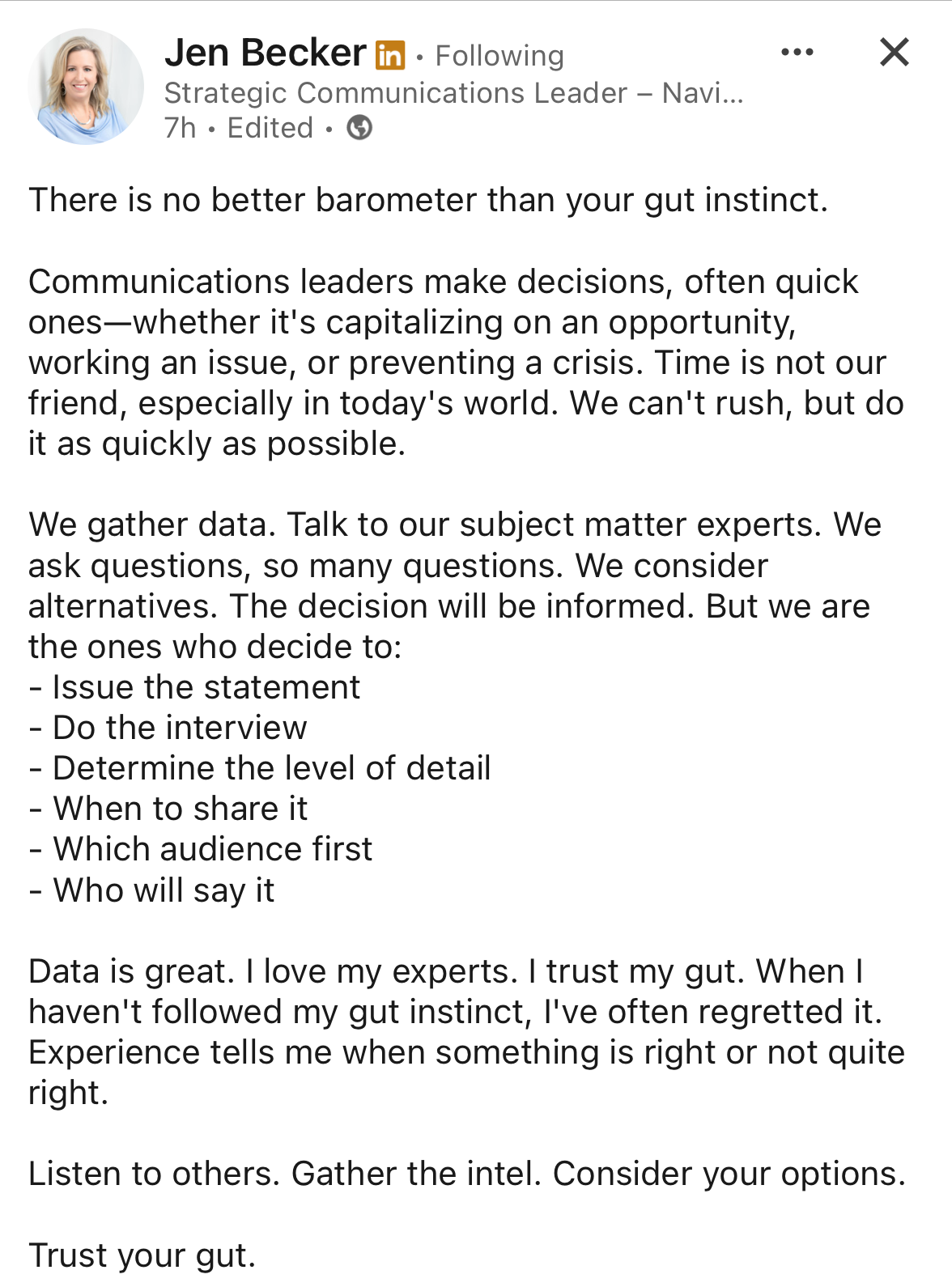 Jen Becker in • Following
Strategic Communications Leader – Navi...
7h • Edited •

There is no better barometer than your gut instinct.

Communications leaders make decisions, often quick ones—whether it's capitalizing on an opportunity, working an issue, or preventing a crisis. Time is not our friend, especially in today's world. We can't rush, but do it as quickly as possible.

We gather data. Talk to our subject matter experts. We ask questions, so many questions. We consider alternatives. The decision will be informed. But we are the ones who decide to:
- Issue the statement
- Do the interview
- Determine the level of detail
- When to share it
- Which audience first
- Who will say it

Data is great. I love my experts. I trust my gut. When I haven't followed my gut instinct, I've often regretted it. Experience tells me when something is right or not quite right.

Listen to others. Gather the intel. Consider your options.

Trust your gut.